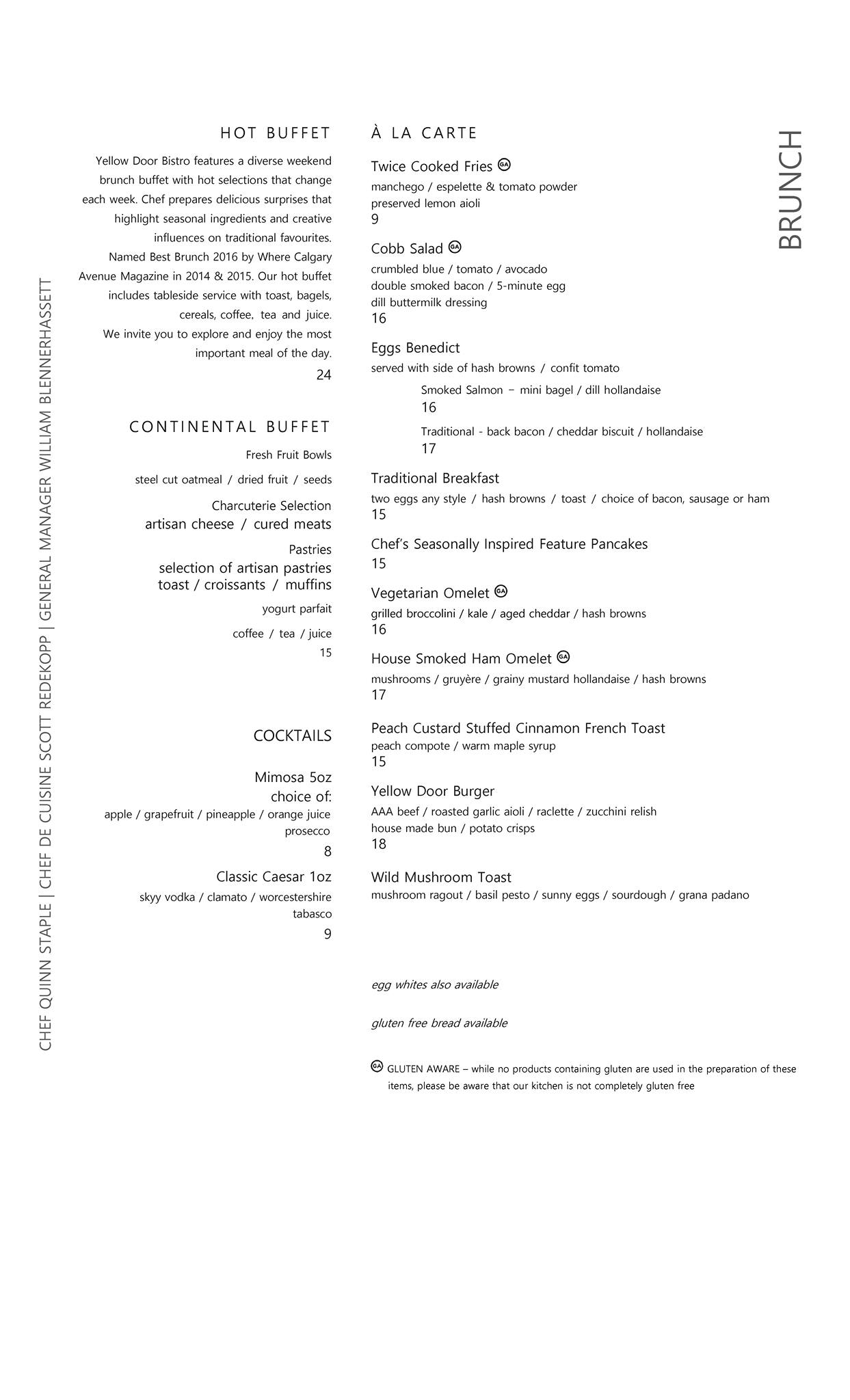 CHEF QUINN STAPLE | CHEF DE CUISINE SCOTT REDEKOPP | GENERAL MANAGER WILLIAM BLENNERHASSETT

HOT BUFFET

Yellow Door Bistro features a diverse weekend brunch buffet with hot selections that change each week. Chef prepares delicious surprises that highlight seasonal ingredients and creative influences on traditional favourites. Named Best Brunch 2016 by Where Calgary Avenue Magazine in 2014 & 2015. Our hot buffet includes tableside service with toast, bagels, cereals, coffee, tea and juice. We invite you to explore and enjoy the most important meal of the day.

24

CONTINENTAL BUFFET

Fresh Fruit Bowls

steel cut oatmeal / dried fruit / seeds

Charcuterie Selection
artisan cheese / cured meats

Pastries
selection of artisan pastries
toast / croissants / muffins

yogurt parfait

coffee / tea / juice
15

COCKTAILS

Mimosa 5oz
choice of:
apple / grapefruit / pineapple / orange juice
prosecco
8

Classic Caesar 1oz
skyy vodka / clamato / worcestershire
tabasco
9

À LA CARTE

Twice Cooked Fries GA
manchego / espelette & tomato powder
preserved lemon aioli
9

Cobb Salad GA
crumbled blue / tomato / avocado
double smoked bacon / 5-minute egg
dill buttermilk dressing
16

Eggs Benedict
served with side of hash browns / confit tomato
Smoked Salmon – mini bagel / dill hollandaise
16
Traditional - back bacon / cheddar biscuit / hollandaise
17

Traditional Breakfast
two eggs any style / hash browns / toast / choice of bacon, sausage or ham
15

Chef's Seasonally Inspired Feature Pancakes
15

Vegetarian Omelet GA
grilled broccolini / kale / aged cheddar / hash browns
16

House Smoked Ham Omelet GA
mushrooms / gruyère / grainy mustard hollandaise / hash browns
17

Peach Custard Stuffed Cinnamon French Toast
peach compote / warm maple syrup
15

Yellow Door Burger
AAA beef / roasted garlic aioli / raclette / zucchini relish
house made bun / potato crisps
18

Wild Mushroom Toast
mushroom ragout / basil pesto / sunny eggs / sourdough / grana padano

egg whites also available

gluten free bread available

GA GLUTEN AWARE – while no products containing gluten are used in the preparation of these items, please be aware that our kitchen is not completely gluten free

BRUNCH